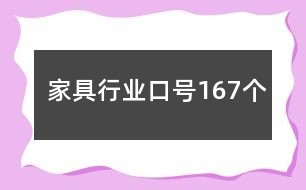 家具行业口号167个